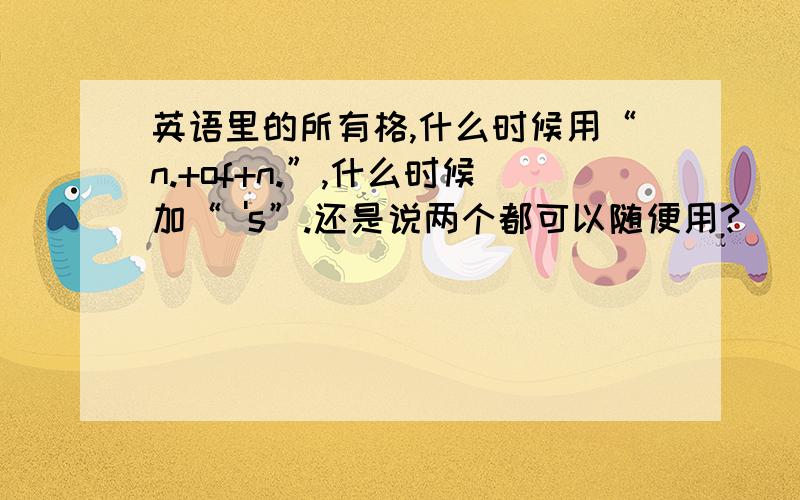 英语里的所有格,什么时候用“n.+of+n.”,什么时候加“'s”.还是说两个都可以随便用?